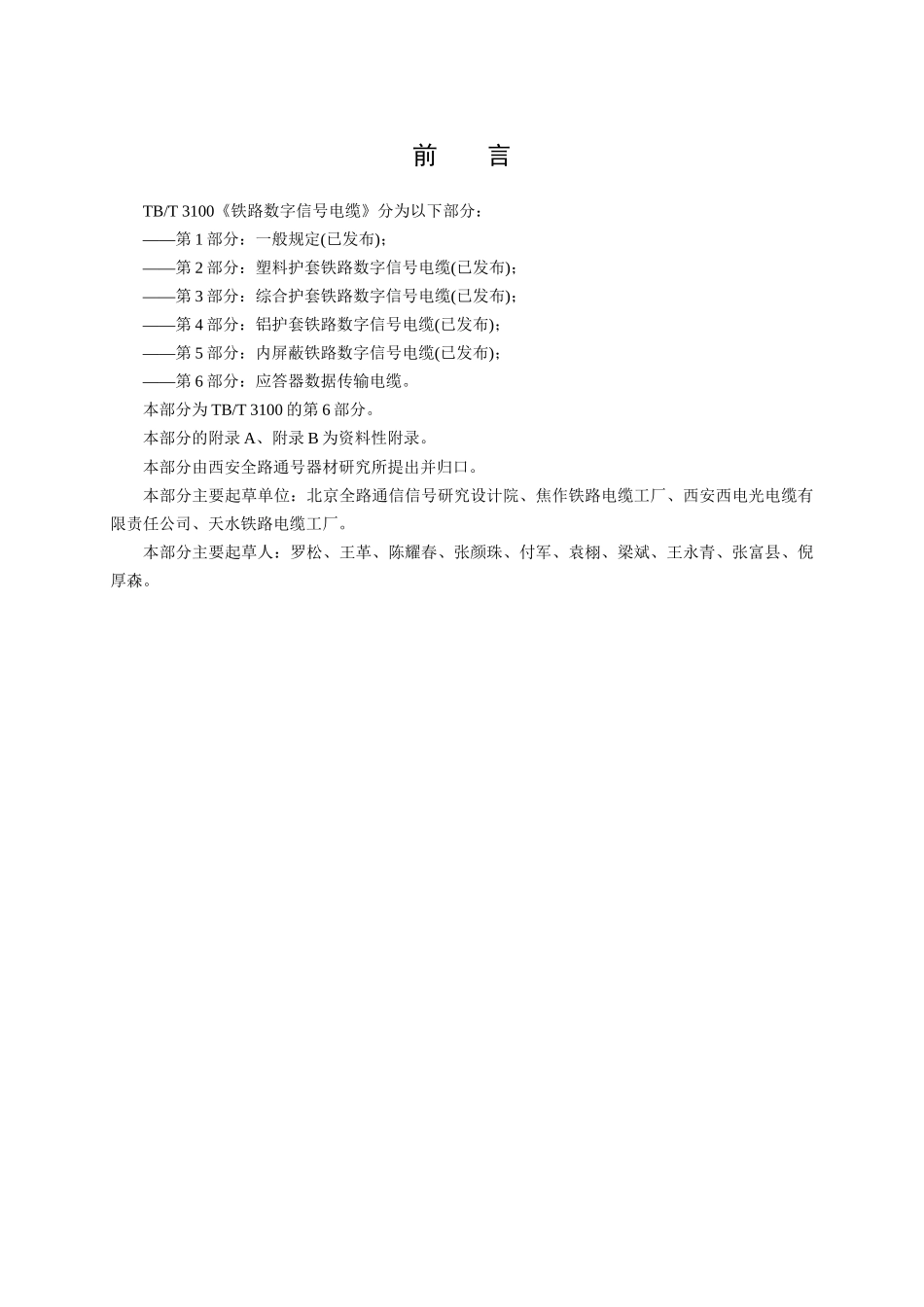 前　言

TB/T 3100《铁路数字信号电缆》分为以下部分：

——第 1 部分：一般规定(已发布)；

——第 2 部分：塑料护套铁路数字信号电缆(已发布)；

——第 3 部分：综合护套铁路数字信号电缆(已发布)；

——第 4 部分：铝护套铁路数字信号电缆(已发布)；

——第 5 部分：内屏蔽铁路数字信号电缆(已发布)；

——第 6 部分：应答器数据传输电缆。

本部分为 TB/T 3100 的第 6 部分。

本部分的附录 A、附录 B 为资料性附录。

本部分由西安全路通号器材研究所提出并归口。

本部分主要起草单位：北京全路通信信号研究设计院、焦作铁路电缆工厂、西安西电光电缆有限责任公司、天水铁路电缆工厂。

本部分主要起草人：罗松、王革、陈耀春、张颜珠、付军、袁栩、梁斌、王永青、张富县、倪厚森。